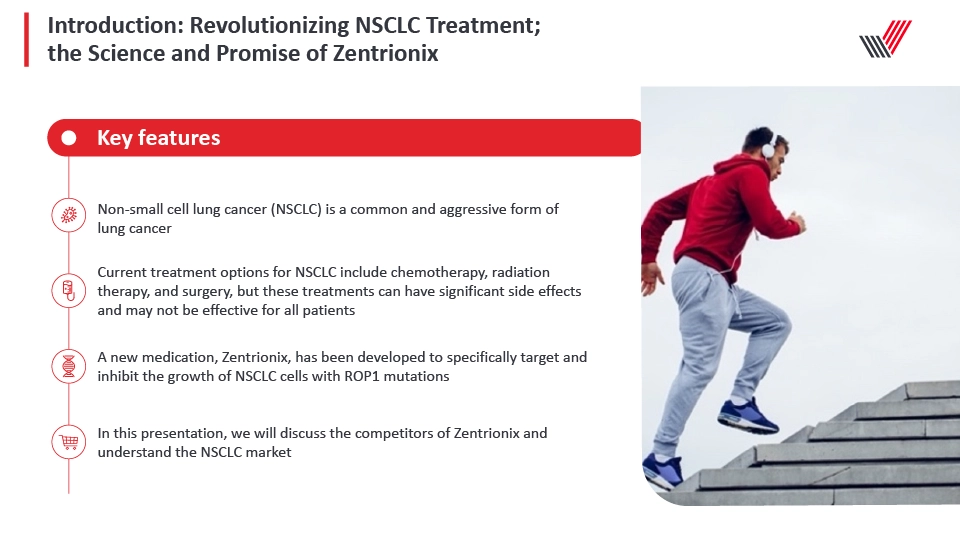 Introduction: Revolutionizing NSCLC Treatment; the Science and Promise of Zentrionix

Key features

Non-small cell lung cancer (NSCLC) is a common and aggressive form of lung cancer

Current treatment options for NSCLC include chemotherapy, radiation therapy, and surgery, but these treatments can have significant side effects and may not be effective for all patients

A new medication, Zentrionix, has been developed to specifically target and inhibit the growth of NSCLC cells with ROP1 mutations

In this presentation, we will discuss the competitors of Zentrionix and understand the NSCLC market